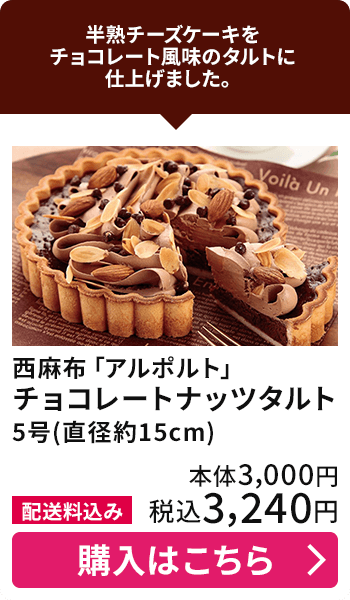 半熟チーズケーキを
チョコレート風味のタルトに
仕上げました。

Voilà Un

西麻布「アルポルト」
チョコレートナッツタルト
5号(直径約15cm)

本体3,000円
配送料込み
税込3,240円

購入はこちら